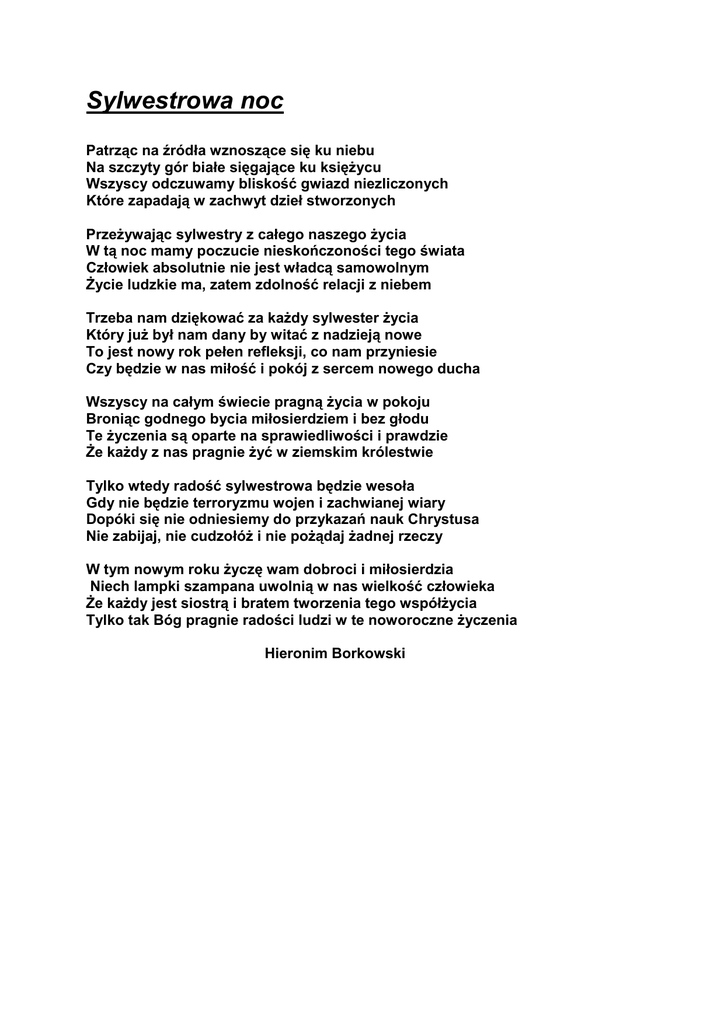 Sylwestrowa noc

Patrząc na źródła wznoszące się ku niebu
Na szczyty gór białe sięgające ku księżycu
Wszyscy odczuwamy bliskość gwiazd niezliczonych
Które zapadają w zachwyt dzieł stworzonych

Przeżywając sylwestry z całego naszego życia
W tą noc mamy poczucie nieskończoności tego świata
Człowiek absolutnie nie jest władcą samowolnym
Życie ludzkie ma, zatem zdolność relacji z niebem

Trzeba nam dziękować za każdy sylwester życia
Który już był nam dany by witać z nadzieją nowe
To jest nowy rok pełen refleksji, co nam przyniesie
Czy będzie w nas miłość i pokój z sercem nowego ducha

Wszyscy na całym świecie pragną życia w pokoju
Broniąc godnego bycia miłosierdziem i bez głodu
Te życzenia są oparte na sprawiedliwości i prawdzie
Że każdy z nas pragnie żyć w ziemskim królestwie

Tylko wtedy radość sylwestrowa będzie wesoła
Gdy nie będzie terroryzmu wojen i zachwianej wiary
Dopóki się nie odniesiemy do przykazań nauk Chrystusa
Nie zabijaj, nie cudzołóż i nie pożądaj żadnej rzeczy

W tym nowym roku życzę wam dobroci i miłosierdzia
Niech lampki szampana uwolnią w nas wielkość człowieka
Że każdy jest siostrą i bratem tworzenia tego współżycia
Tylko tak Bóg pragnie radości ludzi w te noworoczne życzenia

Hieronim Borkowski